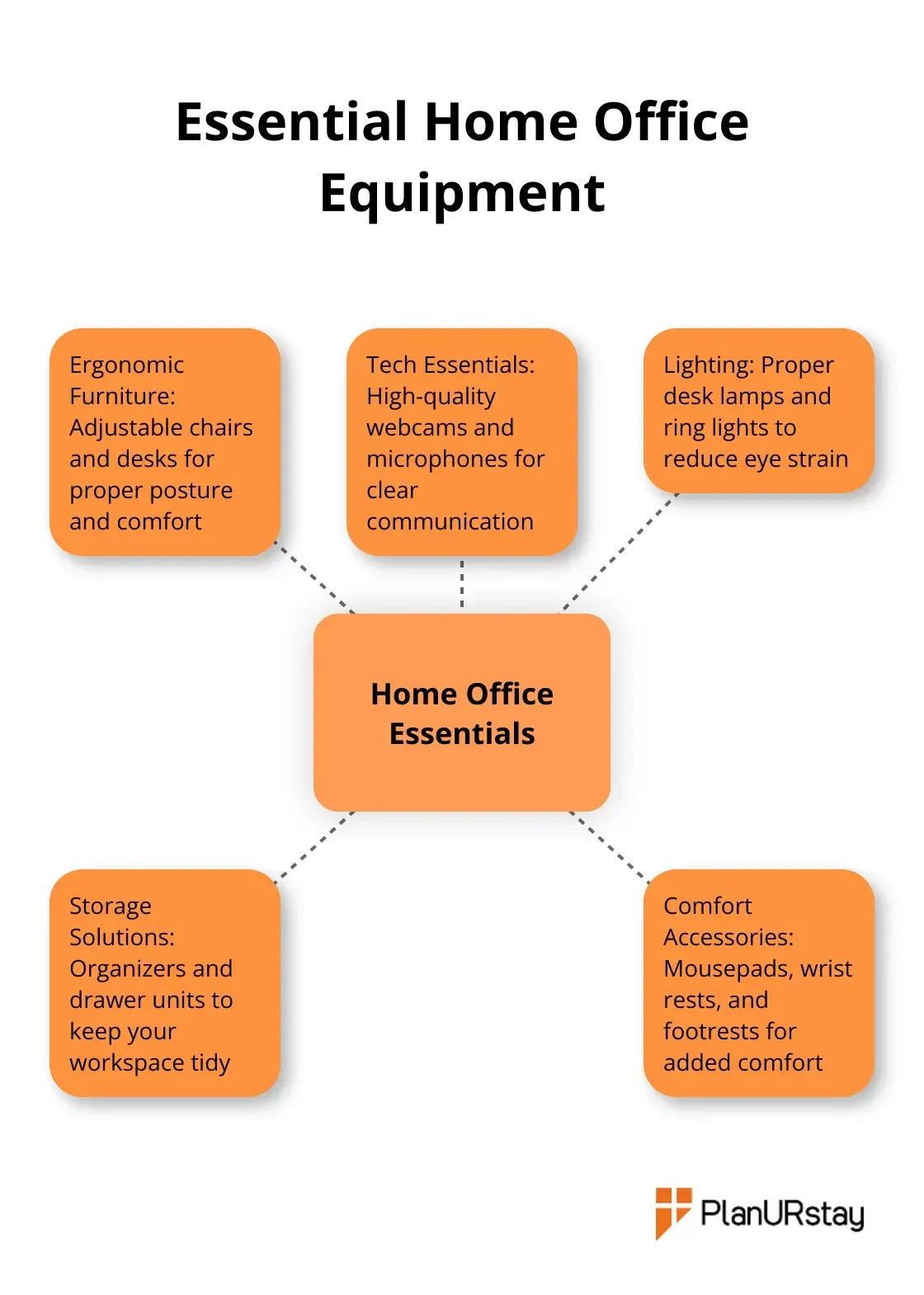 Essential Home Office Equipment

Ergonomic Furniture: Adjustable chairs and desks for proper posture and comfort

Tech Essentials: High-quality webcams and microphones for clear communication

Lighting: Proper desk lamps and ring lights to reduce eye strain

Home Office Essentials

Storage Solutions: Organizers and drawer units to keep your workspace tidy

Comfort Accessories: Mousepads, wrist rests, and footrests for added comfort

PlanURstay